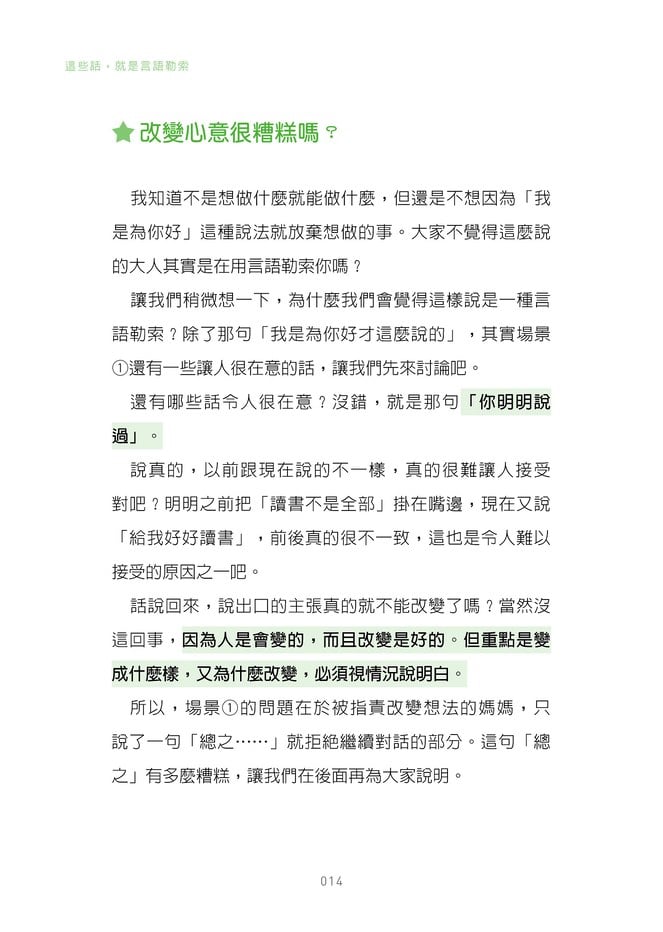 這些話，就是言語勒索

★改變心意很糟糕嗎？

我知道不是想做什麼就能做什麼，但還是不想因為「我是為你好」這種說法就放棄想做的事。大家不覺得這麼說的大人其實是在用言語勒索你嗎？

讓我們稍微想一下，為什麼我們會覺得這樣說是一種言語勒索？除了那句「我是為你好才這麼說的」，其實場景①還有一些讓人很在意的話，讓我們先來討論吧。

還有哪些話令人很在意？沒錯，就是那句「你明明說過」。

說真的，以前跟現在說的不一樣，真的很難讓人接受對吧？明明之前把「讀書不是全部」掛在嘴邊，現在又說「給我好好讀書」，前後真的很不一致，這也是令人難以接受的原因之一吧。

話說回來，說出口的主張真的就不能改變了嗎？當然沒這回事，因為人是會變的，而且改變是好的。但重點是變成什麼樣，又為什麼改變，必須視情況說明白。

所以，場景①的問題在於被指責改變想法的媽媽，只說了一句「總之……」就拒絕繼續對話的部分。這句「總之」有多麼糟糕，讓我們在後面再為大家說明。

014